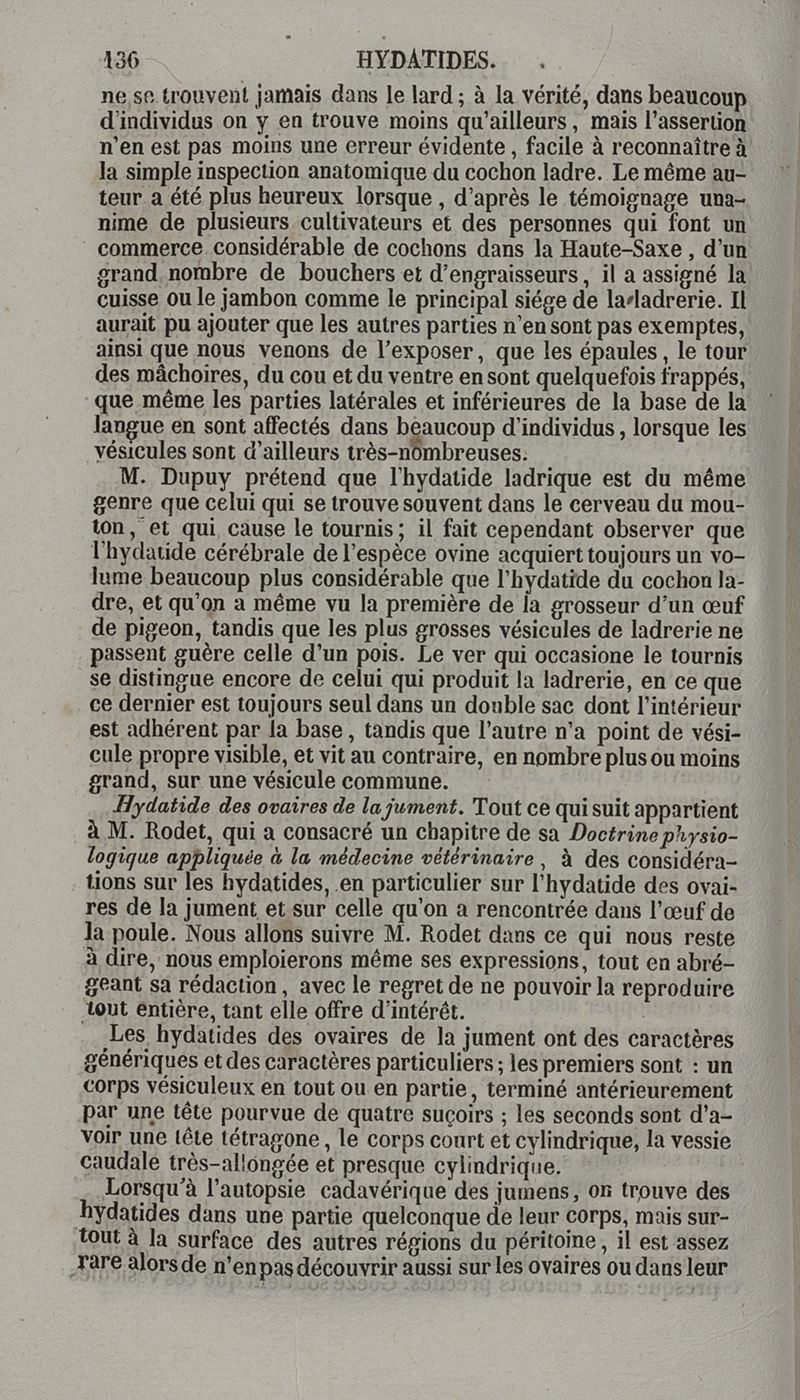 136 HYDATIDES.

ne se trouvent jamais dans le lard ; à la vérité, dans beaucoup d'individus on y en trouve moins qu'ailleurs, mais l'assertion n'en est pas moins une erreur évidente, facile à reconnaître à la simple inspection anatomique du cochon ladre. Le même auteur a été plus heureux lorsque, d'après le témoignage unanime de plusieurs cultivateurs et des personnes qui font un commerce considérable de cochons dans la Haute-Saxe, d'un grand nombre de bouchers et d'engraisseurs, il a assigné la cuisse ou le jambon comme le principal siége de la ladrerie. Il aurait pu ajouter que les autres parties n'en sont pas exemptes, ainsi que nous venons de l'exposer, que les épaules, le tour des mâchoires, du cou et du ventre en sont quelquefois frappés, que même les parties latérales et inférieures de la base de la langue en sont affectés dans beaucoup d'individus, lorsque les vésicules sont d'ailleurs très-nombreuses.

M. Dupuy prétend que l'hydatide ladrique est du même genre que celui qui se trouve souvent dans le cerveau du mouton, et qui cause le tournis ; il fait cependant observer que l'hydatide cérébrale de l'espèce ovine acquiert toujours un volume beaucoup plus considérable que l'hydatide du cochon ladre, et qu'on a même vu la première de la grosseur d'un œuf de pigeon, tandis que les plus grosses vésicules de ladrerie ne passent guère celle d'un pois. Le ver qui occasione le tournis se distingue encore de celui qui produit la ladrerie, en ce que ce dernier est toujours seul dans un double sac dont l'intérieur est adhérent par la base, tandis que l'autre n'a point de vésicule propre visible, et vit au contraire, en nombre plus ou moins grand, sur une vésicule commune.

Hydatide des ovaires de la jument. Tout ce qui suit appartient à M. Rodet, qui a consacré un chapitre de sa Doctrine physiologique appliquée à la médecine vétérinaire, à des considérations sur les hydatides, en particulier sur l'hydatide des ovaires de la jument et sur celle qu'on a rencontrée dans l'œuf de la poule. Nous allons suivre M. Rodet dans ce qui nous reste à dire, nous emploierons même ses expressions, tout en abrégeant sa rédaction, avec le regret de ne pouvoir la reproduire tout entière, tant elle offre d'intérêt.

Les hydatides des ovaires de la jument ont des caractères génériques et des caractères particuliers ; les premiers sont : un corps vésiculeux en tout ou en partie, terminé antérieurement par une tête pourvue de quatre suçoirs ; les seconds sont d'avoir une tête tétragone, le corps court et cylindrique, la vessie caudale très-allongée et presque cylindrique.

Lorsqu'à l'autopsie cadavérique des jumens, on trouve des hydatides dans une partie quelconque de leur corps, mais surtout à la surface des autres régions du péritoine, il est assez rare alors de n'en pas découvrir aussi sur les ovaires ou dans leur